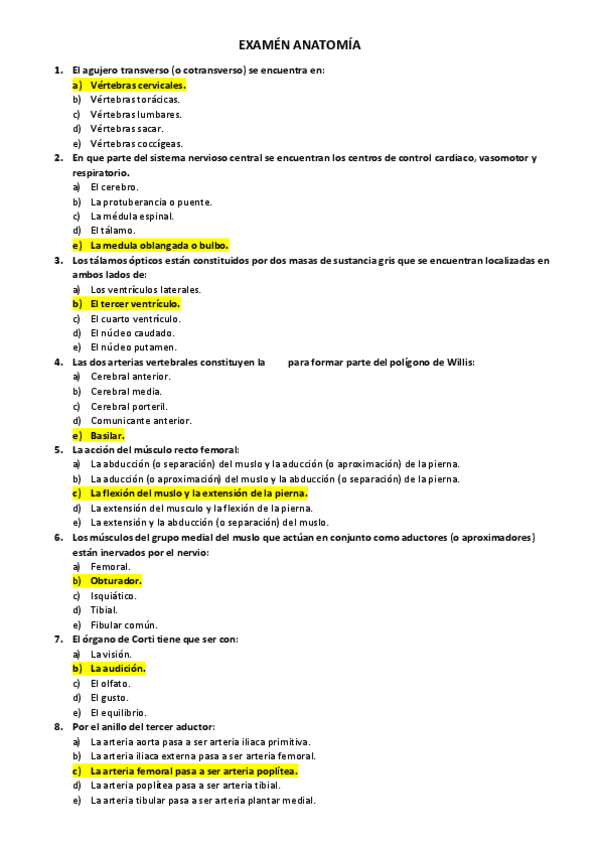 EXAMÉN ANATOMÍA

1. El agujero transverso (o cotransverso) se encuentra en:
a) Vértebras cervicales.
b) Vértebras torácicas.
c) Vértebras lumbares.
d) Vértebras sacar.
e) Vértebras coccígeas.

2. En que parte del sistema nervioso central se encuentran los centros de control cardiaco, vasomotor y respiratorio.
a) El cerebro.
b) La protuberancia o puente.
c) La médula espinal.
d) El tálamo.
e) La medula oblangada o bulbo.

3. Los tálamos ópticos están constituidos por dos masas de sustancia gris que se encuentran localizadas en ambos lados de:
a) Los ventrículos laterales.
b) El tercer ventrículo.
c) El cuarto ventrículo.
d) El núcleo caudado.
e) El núcleo putamen.

4. Las dos arterias vertebrales constituyen la para formar parte del polígono de Willis:
a) Cerebral anterior.
b) Cerebral media.
c) Cerebral porteril.
d) Comunicante anterior.
e) Basilar.

5. La acción del músculo recto femoral:
a) La abducción (o separación) del muslo y la aducción (o aproximación) de la pierna.
b) La aducción (o aproximación) del muslo y la abducción (o separación) de la pierna.
c) La flexión del muslo y la extensión de la pierna.
d) La extensión del musculo y la flexión de la pierna.
e) La extensión y la abducción (o separación) del muslo.

6. Los músculos del grupo medial del muslo que actúan en conjunto como aductores (o aproximadores) están inervados por el nervio:
a) Femoral.
b) Obturador.
c) Isquiático.
d) Tibial.
e) Fibular común.

7. El órgano de Corti tiene que ser con:
a) La visión.
b) La audición.
c) El olfato.
d) El gusto.
e) El equilibrio.

8. Por el anillo del tercer aductor:
a) La arteria aorta pasa a ser arteria iliaca primitiva.
b) La arteria iliaca externa pasa a ser arteria femoral.
c) La arteria femoral pasa a ser arteria poplítea.
d) La arteria poplítea pasa a ser arteria tibial.
e) La arteria tibular pasa a ser arteria plantar medial.